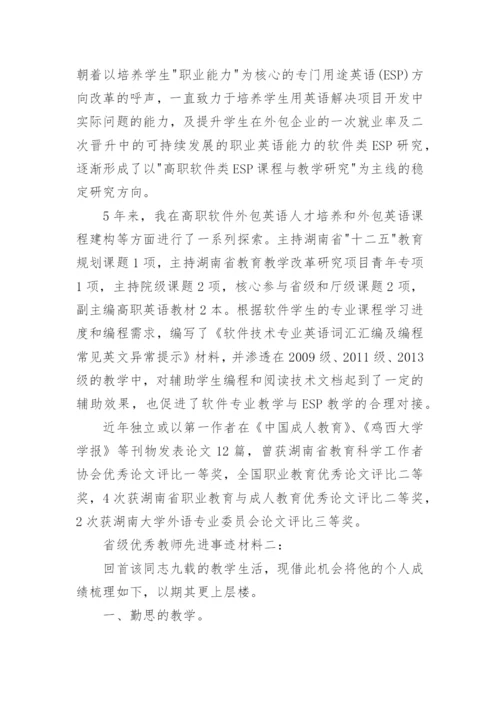 朝着以培养学生"职业能力"为核心的专门用途英语(ESP)方向改革的呼声，一直致力于培养学生用英语解决项目开发中实际问题的能力，及提升学生在外包企业的一次就业率及二次晋升中的可持续发展的职业英语能力的软件类ESP研究，逐渐形成了以"高职软件类ESP课程与教学研究"为主线的稳定研究方向。

5年来，我在高职软件外包英语人才培养和外包英语课程建构等方面进行了一系列探索。主持湖南省"十二五"教育规划课题1项，主持湖南省教育教学改革研究项目青年专项1项，主持院级课题2项，核心参与省级和厅级课题2项，副主编高职英语教材2本。根据软件学生的专业课程学习进度和编程需求，编写了《软件技术专业英语词汇汇编及编程常见英文异常提示》材料，并渗透在2009级、2011级、2013级的教学中，对辅助学生编程和阅读技术文档起到了一定的辅助效果，也促进了软件专业教学与ESP教学的合理对接。

近年独立或以第一作者在《中国成人教育》、《鸡西大学学报》等刊物发表论文12篇，曾获湖南省教育科学工作者协会优秀论文评比一等奖，全国职业教育优秀论文评比二等奖，4次获湖南省职业教育与成人教育优秀论文评比二等奖，2次获湖南大学外语专业委员会论文评比三等奖。

省级优秀教师先进事迹材料二：

回首该同志九载的教学生活，现借此机会将他的个人成绩梳理如下，以期其更上层楼。

一、勤思的教学。